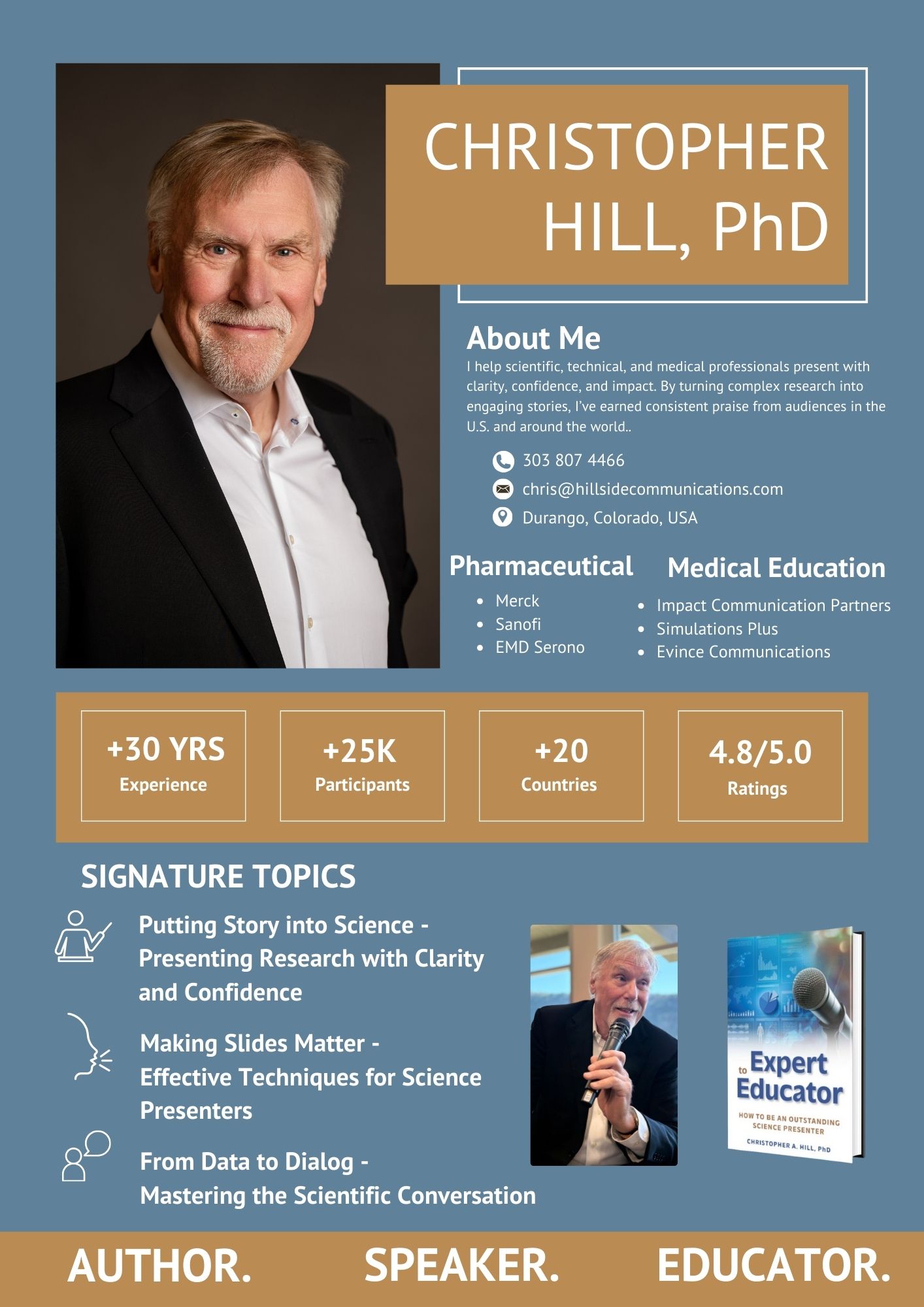 CHRISTOPHER HILL, PhD

About Me

I help scientific, technical, and medical professionals present with clarity, confidence, and impact. By turning complex research into engaging stories, I've earned consistent praise from audiences in the U.S. and around the world..

303 807 4466
chris@hillsidecommunications.com
Durango, Colorado, USA

Pharmaceutical

- Merck
- Sanofi
- EMD Serono

Medical Education

- Impact Communication Partners
- Simulations Plus
- Evince Communications

+30 YRS
Experience

+25K
Participants

+20
Countries

4.8/5.0
Ratings

SIGNATURE TOPICS

Putting Story into Science - Presenting Research with Clarity and Confidence

Making Slides Matter - Effective Techniques for Science Presenters

From Data to Dialog - Mastering the Scientific Conversation

Expert to Educator
HOW TO BE AN OUTSTANDING SCIENCE PRESENTER
CHRISTOPHER A. HILL, PhD

AUTHOR. SPEAKER. EDUCATOR.